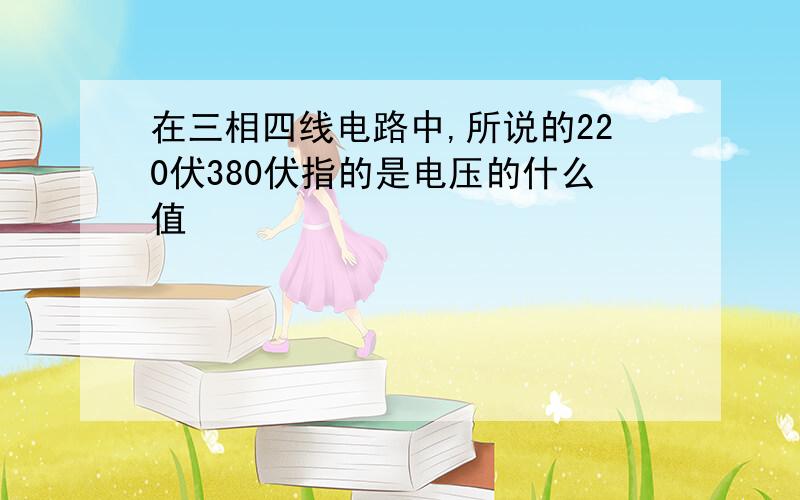 在三相四线电路中,所说的220伏380伏指的是电压的什么值